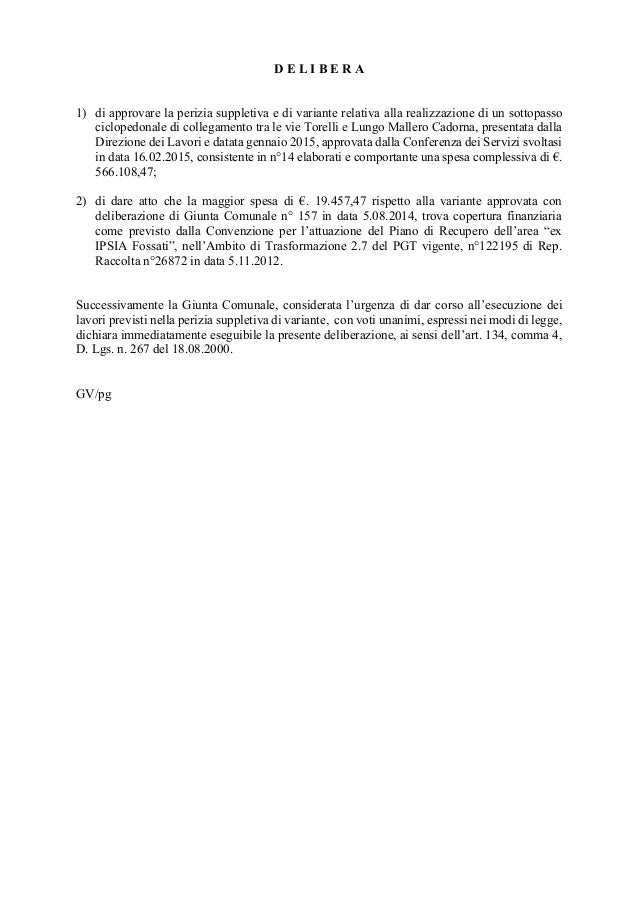 D E L I B E R A

1) di approvare la perizia suppletiva e di variante relativa alla realizzazione di un sottopasso ciclopedonale di collegamento tra le vie Torelli e Lungo Mallero Cadorna, presentata dalla Direzione dei Lavori e datata gennaio 2015, approvata dalla Conferenza dei Servizi svoltasi in data 16.02.2015, consistente in n°14 elaborati e comportante una spesa complessiva di €. 566.108,47;

2) di dare atto che la maggior spesa di €. 19.457,47 rispetto alla variante approvata con deliberazione di Giunta Comunale n° 157 in data 5.08.2014, trova copertura finanziaria come previsto dalla Convenzione per l'attuazione del Piano di Recupero dell'area "ex IPSIA Fossati", nell'Ambito di Trasformazione 2.7 del PGT vigente, n°122195 di Rep. Raccolta n°26872 in data 5.11.2012.

Successivamente la Giunta Comunale, considerata l'urgenza di dar corso all'esecuzione dei lavori previsti nella perizia suppletiva di variante, con voti unanimi, espressi nei modi di legge, dichiara immediatamente eseguibile la presente deliberazione, ai sensi dell'art. 134, comma 4, D. Lgs. n. 267 del 18.08.2000.

GV/pg